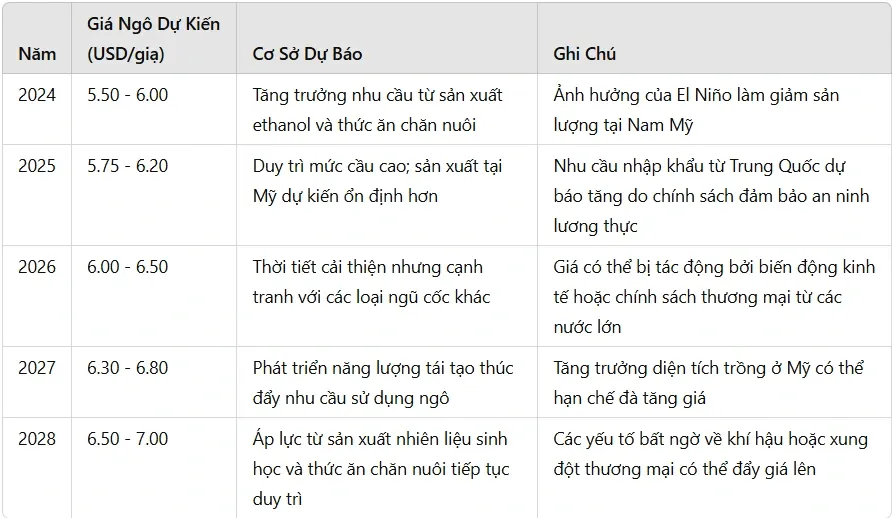 | Năm | Giá Ngô Dự Kiến (USD/giạ) | Cơ Sở Dự Báo | Ghi Chú |
|---|---|---|---|
| 2024 | 5.50 - 6.00 | Tăng trưởng nhu cầu từ sản xuất ethanol và thức ăn chăn nuôi | Ảnh hưởng của El Niño làm giảm sản lượng tại Nam Mỹ |
| 2025 | 5.75 - 6.20 | Duy trì mức cầu cao; sản xuất tại Mỹ dự kiến ổn định hơn | Nhu cầu nhập khẩu từ Trung Quốc dự báo tăng do chính sách đảm bảo an ninh lương thực |
| 2026 | 6.00 - 6.50 | Thời tiết cải thiện nhưng cạnh tranh với các loại ngũ cốc khác | Giá có thể bị tác động bởi biến động kinh tế hoặc chính sách thương mại từ các nước lớn |
| 2027 | 6.30 - 6.80 | Phát triển năng lượng tái tạo thúc đẩy nhu cầu sử dụng ngô | Tăng trưởng diện tích trồng ở Mỹ có thể hạn chế đà tăng giá |
| 2028 | 6.50 - 7.00 | Áp lực từ sản xuất nhiên liệu sinh học và thức ăn chăn nuôi tiếp tục duy trì | Các yếu tố bất ngờ về khí hậu hoặc xung đột thương mại có thể đẩy giá lên |